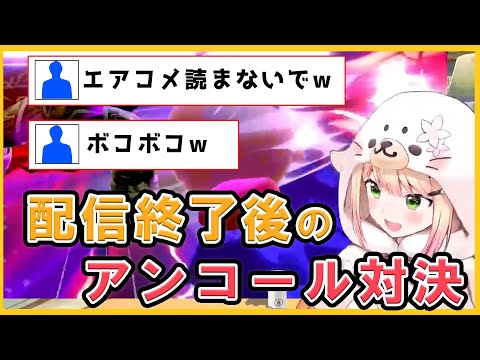 エアコメ読まないでw

ボコボコw

配信終了後の
アンコール対決